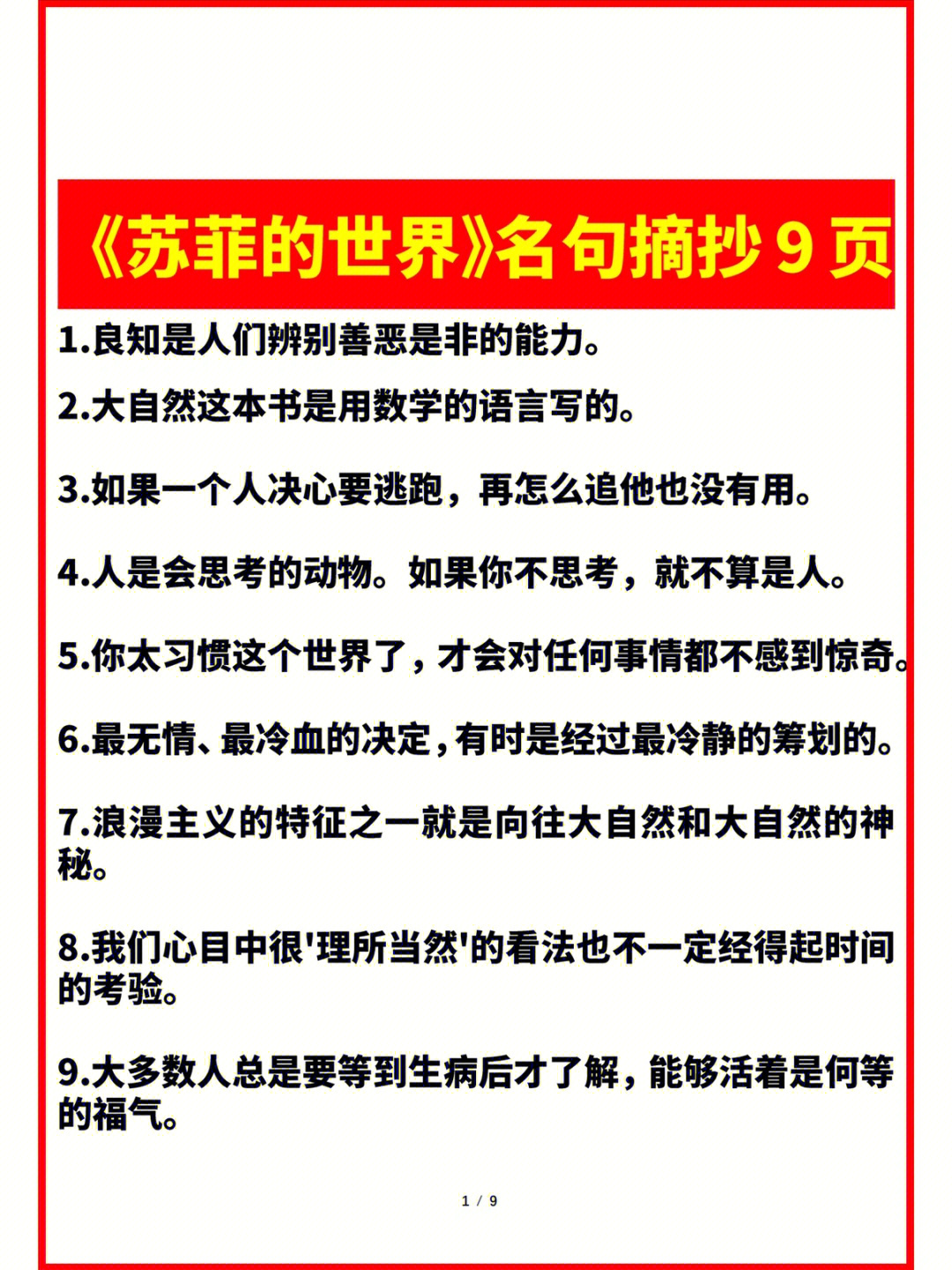 《苏菲的世界》名句摘抄 9 页

1.良知是人们辨别善恶是非的能力。

2.大自然这本书是用数学的语言写的。

3.如果一个人决心要逃跑，再怎么追他也没有用。

4.人是会思考的动物。如果你不思考，就不算是人。

5.你太习惯这个世界了，才会对任何事情都不感到惊奇。

6.最无情、最冷血的决定，有时是经过最冷静的筹划的。

7.浪漫主义的特征之一就是向往大自然和大自然的神秘。

8.我们心目中很'理所当然'的看法也不一定经得起时间的考验。

9.大多数人总是要等到生病后才了解，能够活着是何等的福气。

1 / 9